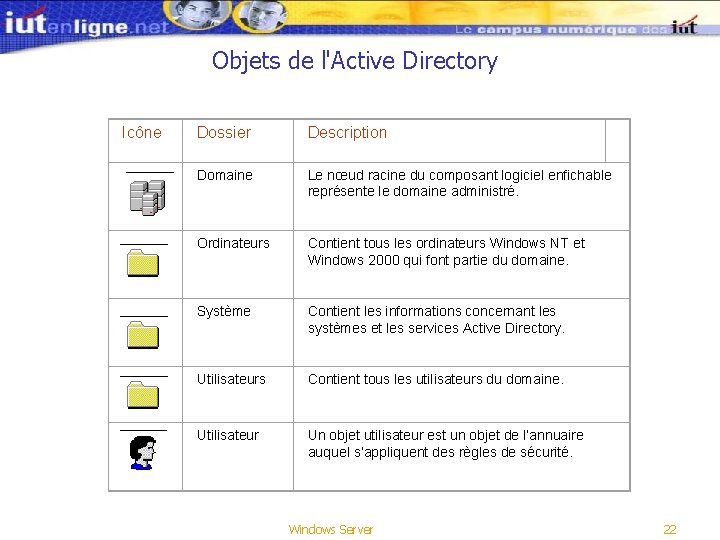 iutenligne.net Le campus numérique des iut

Objets de l'Active Directory

| Icône | Dossier | Description |
|---|---|---|
| | Domaine | Le nœud racine du composant logiciel enfichable représente le domaine administré. |
| | Ordinateurs | Contient tous les ordinateurs Windows NT et Windows 2000 qui font partie du domaine. |
| | Système | Contient les informations concernant les systèmes et les services Active Directory. |
| | Utilisateurs | Contient tous les utilisateurs du domaine. |
| | Utilisateur | Un objet utilisateur est un objet de l'annuaire auquel s'appliquent des règles de sécurité. |

Windows Server

22